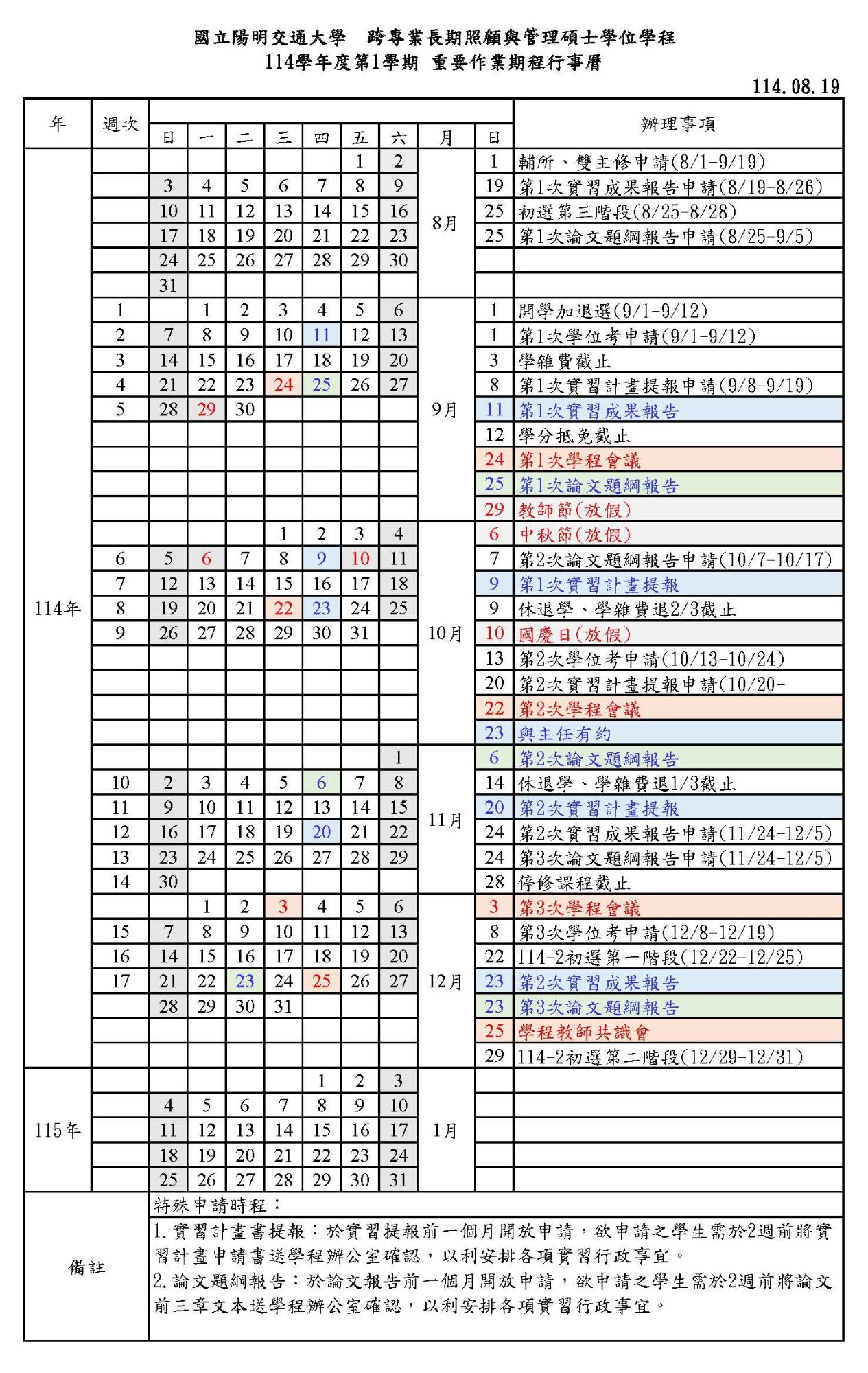 國立陽明交通大學　跨專業長期照顧與管理碩士學位學程
114學年度第1學期 重要作業期程行事曆

114.08.19

| 年 | 週次 | 日 | 一 | 二 | 三 | 四 | 五 | 六 | 月 | 日 | 辦理事項 |
|---|---|---|---|---|---|---|---|---|---|---|---|
| 114年 | | | | | | | 1 | 2 | 8月 | 1 | 輔所、雙主修申請(8/1-9/19) |
| | | 3 | 4 | 5 | 6 | 7 | 8 | 9 | | 19 | 第1次實習成果報告申請(8/19-8/26) |
| | | 10 | 11 | 12 | 13 | 14 | 15 | 16 | | 25 | 初選第三階段(8/25-8/28) |
| | | 17 | 18 | 19 | 20 | 21 | 22 | 23 | | 25 | 第1次論文題綱報告申請(8/25-9/5) |
| | | 24 | 25 | 26 | 27 | 28 | 29 | 30 | | | |
| | | 31 | | | | | | | | | |
| | 1 | | 1 | 2 | 3 | 4 | 5 | 6 | 9月 | 1 | 開學加退選(9/1-9/12) |
| | 2 | 7 | 8 | 9 | 10 | 11 | 12 | 13 | | 1 | 第1次學位考申請(9/1-9/12) |
| | 3 | 14 | 15 | 16 | 17 | 18 | 19 | 20 | | 3 | 學雜費截止 |
| | 4 | 21 | 22 | 23 | 24 | 25 | 26 | 27 | | 8 | 第1次實習計畫提報申請(9/8-9/19) |
| | 5 | 28 | 29 | 30 | | | | | | 11 | 第1次實習成果報告 |
| | | | | | | | | | | 12 | 學分抵免截止 |
| | | | | | | | | | | 24 | 第1次學程會議 |
| | | | | | | | | | | 25 | 第1次論文題綱報告 |
| | | | | | | | | | | 29 | 教師節(放假) |
| | | | | | 1 | 2 | 3 | 4 | 10月 | 6 | 中秋節(放假) |
| | 6 | 5 | 6 | 7 | 8 | 9 | 10 | 11 | | 7 | 第2次論文題綱報告申請(10/7-10/17) |
| | 7 | 12 | 13 | 14 | 15 | 16 | 17 | 18 | | 9 | 第1次實習計畫提報 |
| | 8 | 19 | 20 | 21 | 22 | 23 | 24 | 25 | | 9 | 休退學、學雜費退2/3截止 |
| | 9 | 26 | 27 | 28 | 29 | 30 | 31 | | | 10 | 國慶日(放假) |
| | | | | | | | | | | 13 | 第2次學位考申請(10/13-10/24) |
| | | | | | | | | | | 20 | 第2次實習計畫提報申請(10/20- |
| | | | | | | | | | | 22 | 第2次學程會議 |
| | | | | | | | | | | 23 | 與主任有約 |
| | | | | | | | | 1 | 11月 | 6 | 第2次論文題綱報告 |
| | 10 | 2 | 3 | 4 | 5 | 6 | 7 | 8 | | 14 | 休退學、學雜費退1/3截止 |
| | 11 | 9 | 10 | 11 | 12 | 13 | 14 | 15 | | 20 | 第2次實習計畫提報 |
| | 12 | 16 | 17 | 18 | 19 | 20 | 21 | 22 | | 24 | 第2次實習成果報告申請(11/24-12/5) |
| | 13 | 23 | 24 | 25 | 26 | 27 | 28 | 29 | | 24 | 第3次論文題綱報告申請(11/24-12/5) |
| | 14 | 30 | | | | | | | | 28 | 停修課程截止 |
| | | | 1 | 2 | 3 | 4 | 5 | 6 | 12月 | 3 | 第3次學程會議 |
| | 15 | 7 | 8 | 9 | 10 | 11 | 12 | 13 | | 8 | 第3次學位考申請(12/8-12/19) |
| | 16 | 14 | 15 | 16 | 17 | 18 | 19 | 20 | | 22 | 114-2初選第一階段(12/22-12/25) |
| | 17 | 21 | 22 | 23 | 24 | 25 | 26 | 27 | | 23 | 第2次實習成果報告 |
| | | 28 | 29 | 30 | 31 | | | | | 23 | 第3次論文題綱報告 |
| | | | | | | | | | | 25 | 學程教師共識會 |
| | | | | | | | | | | 29 | 114-2初選第二階段(12/29-12/31) |
| 115年 | | | | | | 1 | 2 | 3 | 1月 | | |
| | | 4 | 5 | 6 | 7 | 8 | 9 | 10 | | | |
| | | 11 | 12 | 13 | 14 | 15 | 16 | 17 | | | |
| | | 18 | 19 | 20 | 21 | 22 | 23 | 24 | | | |
| | | 25 | 26 | 27 | 28 | 29 | 30 | 31 | | | |

備註
特殊申請時程：
1. 實習計畫書提報：於實習提報前一個月開放申請，欲申請之學生需於2週前將實習計畫申請書送學程辦公室確認，以利安排各項實習行政事宜。
2. 論文題綱報告：於論文報告前一個月開放申請，欲申請之學生需於2週前將論文前三章文本送學程辦公室確認，以利安排各項實習行政事宜。